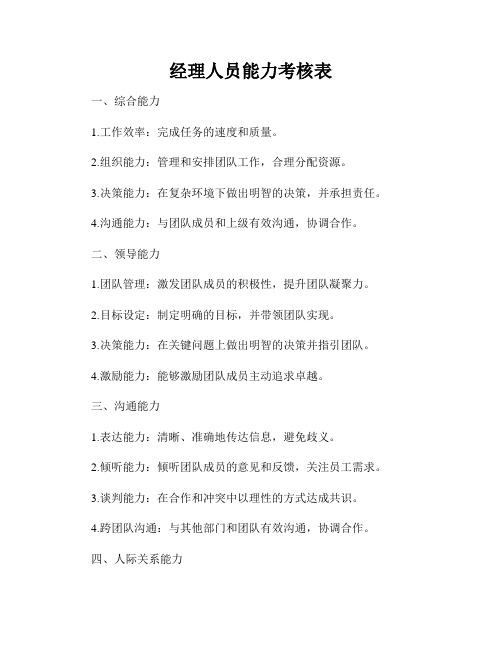 经理人员能力考核表

一、综合能力

1.工作效率：完成任务的速度和质量。

2.组织能力：管理和安排团队工作，合理分配资源。

3.决策能力：在复杂环境下做出明智的决策，并承担责任。

4.沟通能力：与团队成员和上级有效沟通，协调合作。

二、领导能力

1.团队管理：激发团队成员的积极性，提升团队凝聚力。

2.目标设定：制定明确的目标，并带领团队实现。

3.决策能力：在关键问题上做出明智的决策并指引团队。

4.激励能力：能够激励团队成员主动追求卓越。

三、沟通能力

1.表达能力：清晰、准确地传达信息，避免歧义。

2.倾听能力：倾听团队成员的意见和反馈，关注员工需求。

3.谈判能力：在合作和冲突中以理性的方式达成共识。

4.跨团队沟通：与其他部门和团队有效沟通，协调合作。

四、人际关系能力